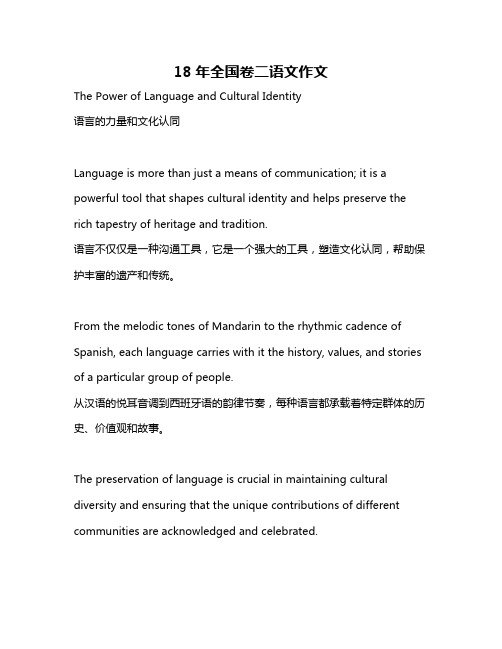 18 年全国卷二语文作文

The Power of Language and Cultural Identity

语言的力量和文化认同

Language is more than just a means of communication; it is a powerful tool that shapes cultural identity and helps preserve the rich tapestry of heritage and tradition.

语言不仅仅是一种沟通工具，它是一个强大的工具，塑造文化认同，帮助保护丰富的遗产和传统。

From the melodic tones of Mandarin to the rhythmic cadence of Spanish, each language carries with it the history, values, and stories of a particular group of people.

从汉语的悦耳音调到西班牙语的韵律节奏，每种语言都承载着特定群体的历史、价值观和故事。

The preservation of language is crucial in maintaining cultural diversity and ensuring that the unique contributions of different communities are acknowledged and celebrated.